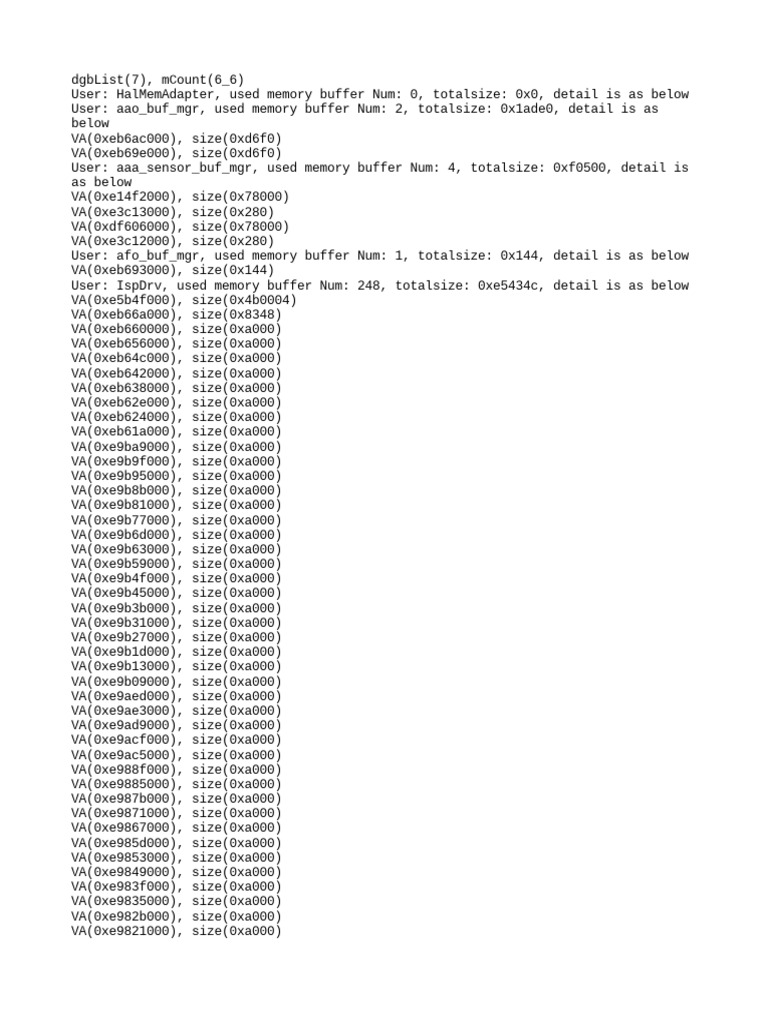 dgbList(7), mCount(6_6)
User: HalMemAdapter, used memory buffer Num: 0, totalsize: 0x0, detail is as below
User: aao_buf_mgr, used memory buffer Num: 2, totalsize: 0x1ade0, detail is as below
VA(0xeb6ac000), size(0xd6f0)
VA(0xeb69e000), size(0xd6f0)
User: aaa_sensor_buf_mgr, used memory buffer Num: 4, totalsize: 0xf0500, detail is as below
VA(0xe14f2000), size(0x78000)
VA(0xe3c13000), size(0x280)
VA(0xdf606000), size(0x78000)
VA(0xe3c12000), size(0x280)
User: afo_buf_mgr, used memory buffer Num: 1, totalsize: 0x144, detail is as below
VA(0xeb693000), size(0x144)
User: IspDrv, used memory buffer Num: 248, totalsize: 0xe5434c, detail is as below
VA(0xe5b4f000), size(0x4b0004)
VA(0xeb66a000), size(0x8348)
VA(0xeb660000), size(0xa000)
VA(0xeb656000), size(0xa000)
VA(0xeb64c000), size(0xa000)
VA(0xeb642000), size(0xa000)
VA(0xeb638000), size(0xa000)
VA(0xeb62e000), size(0xa000)
VA(0xeb624000), size(0xa000)
VA(0xeb61a000), size(0xa000)
VA(0xe9ba9000), size(0xa000)
VA(0xe9b9f000), size(0xa000)
VA(0xe9b95000), size(0xa000)
VA(0xe9b8b000), size(0xa000)
VA(0xe9b81000), size(0xa000)
VA(0xe9b77000), size(0xa000)
VA(0xe9b6d000), size(0xa000)
VA(0xe9b63000), size(0xa000)
VA(0xe9b59000), size(0xa000)
VA(0xe9b4f000), size(0xa000)
VA(0xe9b45000), size(0xa000)
VA(0xe9b3b000), size(0xa000)
VA(0xe9b31000), size(0xa000)
VA(0xe9b27000), size(0xa000)
VA(0xe9b1d000), size(0xa000)
VA(0xe9b13000), size(0xa000)
VA(0xe9b09000), size(0xa000)
VA(0xe9aed000), size(0xa000)
VA(0xe9ae3000), size(0xa000)
VA(0xe9ad9000), size(0xa000)
VA(0xe9acf000), size(0xa000)
VA(0xe9ac5000), size(0xa000)
VA(0xe988f000), size(0xa000)
VA(0xe9885000), size(0xa000)
VA(0xe987b000), size(0xa000)
VA(0xe9871000), size(0xa000)
VA(0xe9867000), size(0xa000)
VA(0xe985d000), size(0xa000)
VA(0xe9853000), size(0xa000)
VA(0xe9849000), size(0xa000)
VA(0xe983f000), size(0xa000)
VA(0xe9835000), size(0xa000)
VA(0xe982b000), size(0xa000)
VA(0xe9821000), size(0xa000)